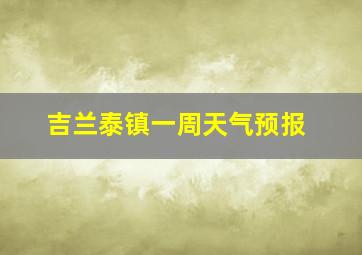 吉兰泰镇一周天气预报